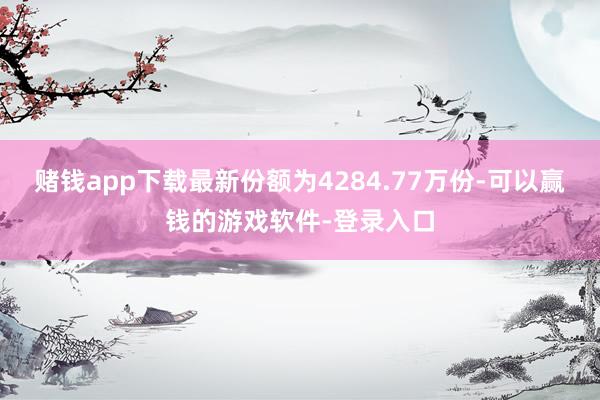 赌钱app下载最新份额为4284.77万份-可以赢钱的游戏软件-登录入口